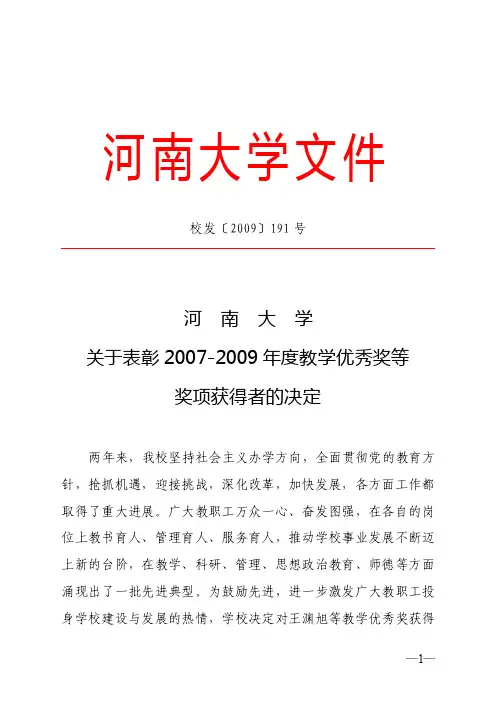 河南大学文件

校发〔2009〕191 号

河 南 大 学
关于表彰 2007-2009 年度教学优秀奖等
奖项获得者的决定

两年来，我校坚持社会主义办学方向，全面贯彻党的教育方针，抢抓机遇，迎接挑战，深化改革，加快发展，各方面工作都取得了重大进展。广大教职工万众一心、奋发图强，在各自的岗位上教书育人、管理育人、服务育人，推动学校事业发展不断迈上新的台阶，在教学、科研、管理、思想政治教育、师德等方面涌现出了一批先进典型。为鼓励先进，进一步激发广大教职工投身学校建设与发展的热情，学校决定对王渊旭等教学优秀奖获得

—1—